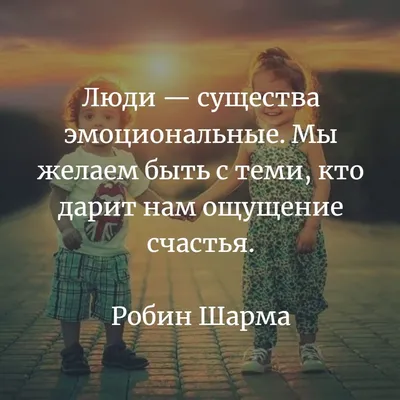 Люди — существа эмоциональные. Мы желаем быть с теми, кто дарит нам ощущение счастья.

Робин Шарма